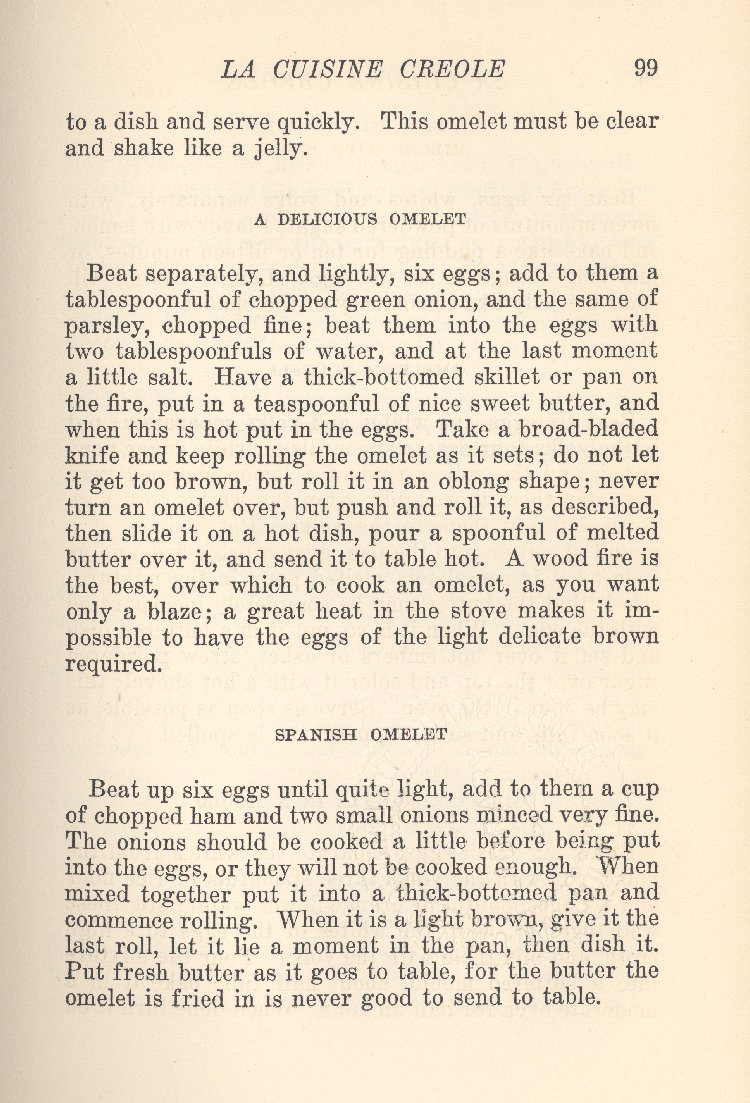 LA CUISINE CREOLE 99

to a dish and serve quickly. This omelet must be clear and shake like a jelly.

A DELICIOUS OMELET

Beat separately, and lightly, six eggs; add to them a tablespoonful of chopped green onion, and the same of parsley, chopped fine; beat them into the eggs with two tablespoonfuls of water, and at the last moment a little salt. Have a thick-bottomed skillet or pan on the fire, put in a teaspoonful of nice sweet butter, and when this is hot put in the eggs. Take a broad-bladed knife and keep rolling the omelet as it sets; do not let it get too brown, but roll it in an oblong shape; never turn an omelet over, but push and roll it, as described, then slide it on a hot dish, pour a spoonful of melted butter over it, and send it to table hot. A wood fire is the best, over which to cook an omelet, as you want only a blaze; a great heat in the stove makes it impossible to have the eggs of the light delicate brown required.

SPANISH OMELET

Beat up six eggs until quite light, add to them a cup of chopped ham and two small onions minced very fine. The onions should be cooked a little before being put into the eggs, or they will not be cooked enough. When mixed together put it into a thick-bottomed pan and commence rolling. When it is a light brown, give it the last roll, let it lie a moment in the pan, then dish it. Put fresh butter as it goes to table, for the butter the omelet is fried in is never good to send to table.